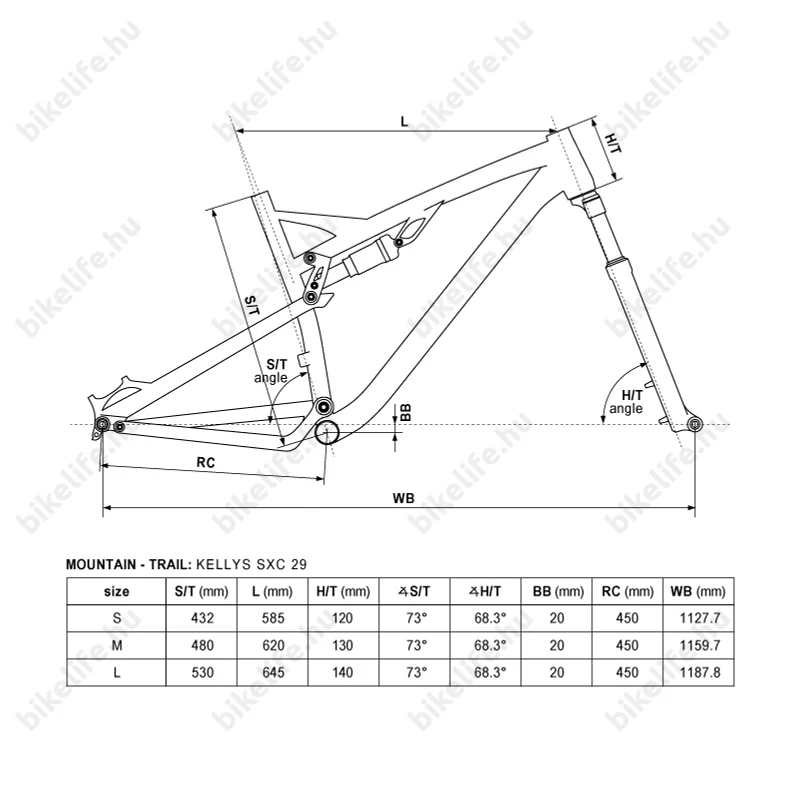 bikelife.hu

L

H/T

S/T

S/T angle

BB

H/T angle

RC

WB

MOUNTAIN - TRAIL: KELLYS SXC 29

| size | S/T (mm) | L (mm) | H/T (mm) | ∡S/T | ∡H/T | BB (mm) | RC (mm) | WB (mm) |
|---|---|---|---|---|---|---|---|---|
| S | 432 | 585 | 120 | 73° | 68.3° | 20 | 450 | 1127.7 |
| M | 480 | 620 | 130 | 73° | 68.3° | 20 | 450 | 1159.7 |
| L | 530 | 645 | 140 | 73° | 68.3° | 20 | 450 | 1187.8 |